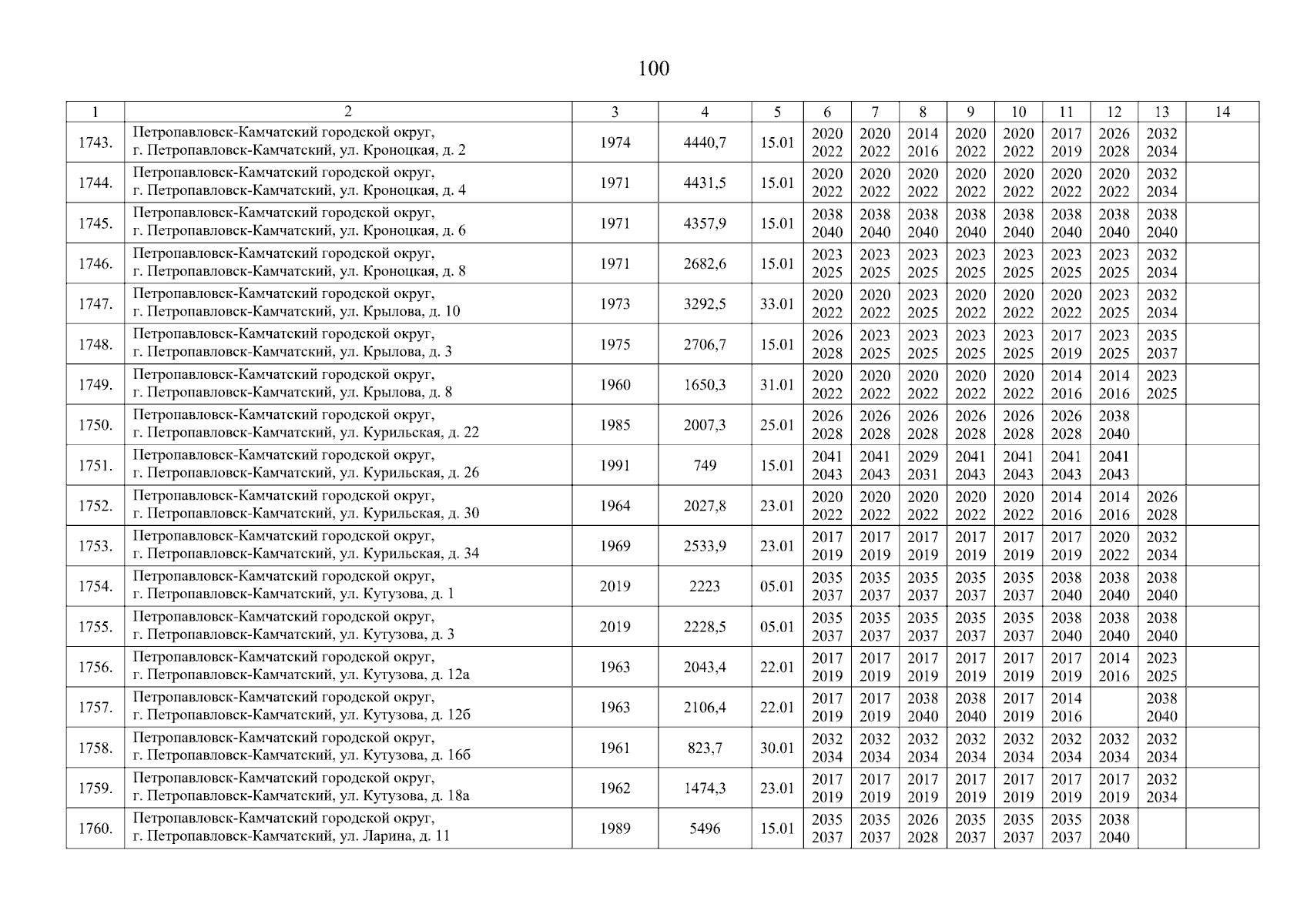 100

| 1 | 2 | 3 | 4 | 5 | 6 | 7 | 8 | 9 | 10 | 11 | 12 | 13 | 14 |
|---|---|---|---|---|---|---|---|---|---|---|---|---|---|
| 1743. | Петропавловск-Камчатский городской округ, г. Петропавловск-Камчатский, ул. Кроноцкая, д. 2 | 1974 | 4440,7 | 15.01 | 2020 2022 | 2020 2022 | 2014 2016 | 2020 2022 | 2020 2022 | 2017 2019 | 2026 2028 | 2032 2034 | |
| 1744. | Петропавловск-Камчатский городской округ, г. Петропавловск-Камчатский, ул. Кроноцкая, д. 4 | 1971 | 4431,5 | 15.01 | 2020 2022 | 2020 2022 | 2020 2022 | 2020 2022 | 2020 2022 | 2020 2022 | 2020 2022 | 2032 2034 | |
| 1745. | Петропавловск-Камчатский городской округ, г. Петропавловск-Камчатский, ул. Кроноцкая, д. 6 | 1971 | 4357,9 | 15.01 | 2038 2040 | 2038 2040 | 2038 2040 | 2038 2040 | 2038 2040 | 2038 2040 | 2038 2040 | 2038 2040 | |
| 1746. | Петропавловск-Камчатский городской округ, г. Петропавловск-Камчатский, ул. Кроноцкая, д. 8 | 1971 | 2682,6 | 15.01 | 2023 2025 | 2023 2025 | 2023 2025 | 2023 2025 | 2023 2025 | 2023 2025 | 2023 2025 | 2032 2034 | |
| 1747. | Петропавловск-Камчатский городской округ, г. Петропавловск-Камчатский, ул. Крылова, д. 10 | 1973 | 3292,5 | 33.01 | 2020 2022 | 2020 2022 | 2023 2025 | 2020 2022 | 2020 2022 | 2020 2022 | 2023 2025 | 2032 2034 | |
| 1748. | Петропавловск-Камчатский городской округ, г. Петропавловск-Камчатский, ул. Крылова, д. 3 | 1975 | 2706,7 | 15.01 | 2026 2028 | 2023 2025 | 2023 2025 | 2023 2025 | 2023 2025 | 2017 2019 | 2023 2025 | 2035 2037 | |
| 1749. | Петропавловск-Камчатский городской округ, г. Петропавловск-Камчатский, ул. Крылова, д. 8 | 1960 | 1650,3 | 31.01 | 2020 2022 | 2020 2022 | 2020 2022 | 2020 2022 | 2020 2022 | 2014 2016 | 2014 2016 | 2023 2025 | |
| 1750. | Петропавловск-Камчатский городской округ, г. Петропавловск-Камчатский, ул. Курильская, д. 22 | 1985 | 2007,3 | 25.01 | 2026 2028 | 2026 2028 | 2026 2028 | 2026 2028 | 2026 2028 | 2026 2028 | 2038 2040 | | |
| 1751. | Петропавловск-Камчатский городской округ, г. Петропавловск-Камчатский, ул. Курильская, д. 26 | 1991 | 749 | 15.01 | 2041 2043 | 2041 2043 | 2029 2031 | 2041 2043 | 2041 2043 | 2041 2043 | 2041 2043 | | |
| 1752. | Петропавловск-Камчатский городской округ, г. Петропавловск-Камчатский, ул. Курильская, д. 30 | 1964 | 2027,8 | 23.01 | 2020 2022 | 2020 2022 | 2020 2022 | 2020 2022 | 2020 2022 | 2014 2016 | 2014 2016 | 2026 2028 | |
| 1753. | Петропавловск-Камчатский городской округ, г. Петропавловск-Камчатский, ул. Курильская, д. 34 | 1969 | 2533,9 | 23.01 | 2017 2019 | 2017 2019 | 2017 2019 | 2017 2019 | 2017 2019 | 2017 2019 | 2020 2022 | 2032 2034 | |
| 1754. | Петропавловск-Камчатский городской округ, г. Петропавловск-Камчатский, ул. Кутузова, д. 1 | 2019 | 2223 | 05.01 | 2035 2037 | 2035 2037 | 2035 2037 | 2035 2037 | 2035 2037 | 2038 2040 | 2038 2040 | 2038 2040 | |
| 1755. | Петропавловск-Камчатский городской округ, г. Петропавловск-Камчатский, ул. Кутузова, д. 3 | 2019 | 2228,5 | 05.01 | 2035 2037 | 2035 2037 | 2035 2037 | 2035 2037 | 2035 2037 | 2038 2040 | 2038 2040 | 2038 2040 | |
| 1756. | Петропавловск-Камчатский городской округ, г. Петропавловск-Камчатский, ул. Кутузова, д. 12а | 1963 | 2043,4 | 22.01 | 2017 2019 | 2017 2019 | 2017 2019 | 2017 2019 | 2017 2019 | 2017 2019 | 2014 2016 | 2023 2025 | |
| 1757. | Петропавловск-Камчатский городской округ, г. Петропавловск-Камчатский, ул. Кутузова, д. 12б | 1963 | 2106,4 | 22.01 | 2017 2019 | 2017 2019 | 2038 2040 | 2038 2040 | 2017 2019 | 2014 2016 | | 2038 2040 | |
| 1758. | Петропавловск-Камчатский городской округ, г. Петропавловск-Камчатский, ул. Кутузова, д. 16б | 1961 | 823,7 | 30.01 | 2032 2034 | 2032 2034 | 2032 2034 | 2032 2034 | 2032 2034 | 2032 2034 | 2032 2034 | 2032 2034 | |
| 1759. | Петропавловск-Камчатский городской округ, г. Петропавловск-Камчатский, ул. Кутузова, д. 18а | 1962 | 1474,3 | 23.01 | 2017 2019 | 2017 2019 | 2017 2019 | 2017 2019 | 2017 2019 | 2017 2019 | 2017 2019 | 2032 2034 | |
| 1760. | Петропавловск-Камчатский городской округ, г. Петропавловск-Камчатский, ул. Ларина, д. 11 | 1989 | 5496 | 15.01 | 2035 2037 | 2035 2037 | 2026 2028 | 2035 2037 | 2035 2037 | 2035 2037 | 2038 2040 | | |